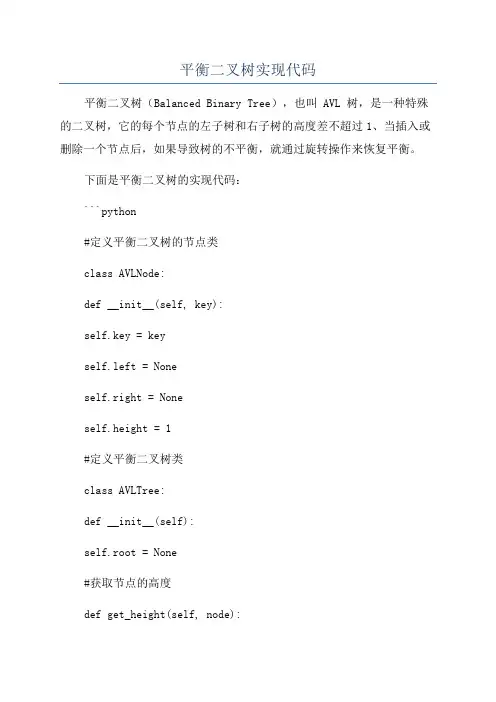 平衡二叉树实现代码

平衡二叉树（Balanced Binary Tree），也叫 AVL 树，是一种特殊的二叉树，它的每个节点的左子树和右子树的高度差不超过 1、当插入或删除一个节点后，如果导致树的不平衡，就通过旋转操作来恢复平衡。

下面是平衡二叉树的实现代码：

```python

#定义平衡二叉树的节点类

class AVLNode:

def __init__(self, key):

self.key = key

self.left = None

self.right = None

self.height = 1

#定义平衡二叉树类

class AVLTree:

def __init__(self):

self.root = None

#获取节点的高度

def get_height(self, node):